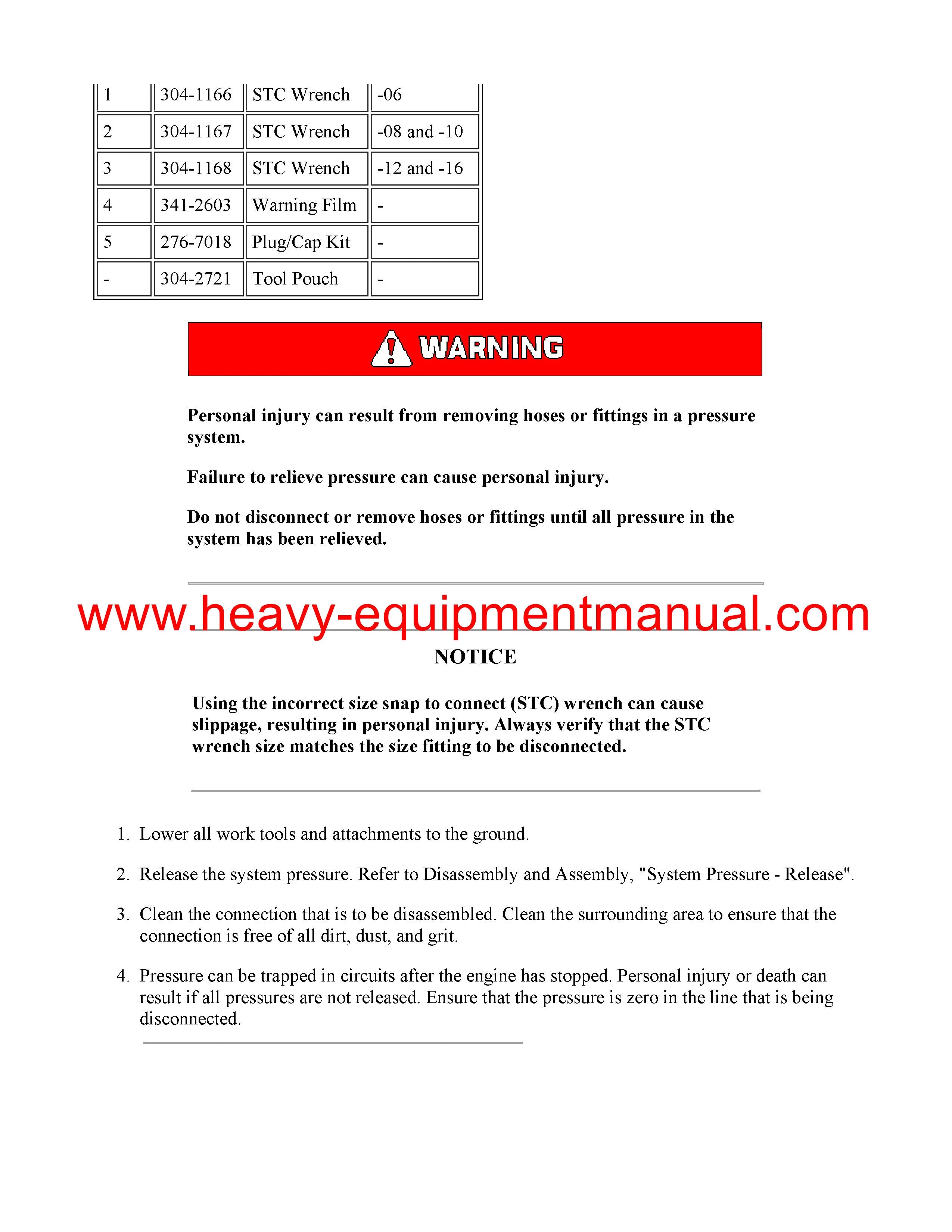 | 1 | 304-1166 | STC Wrench | -06 |
|---|---|---|---|
| 2 | 304-1167 | STC Wrench | -08 and -10 |
| 3 | 304-1168 | STC Wrench | -12 and -16 |
| 4 | 341-2603 | Warning Film | - |
| 5 | 276-7018 | Plug/Cap Kit | - |
| - | 304-2721 | Tool Pouch | - |

WARNING

Personal injury can result from removing hoses or fittings in a pressure system.

Failure to relieve pressure can cause personal injury.

Do not disconnect or remove hoses or fittings until all pressure in the system has been relieved.

www.heavy-equipmentmanual.com

NOTICE

Using the incorrect size snap to connect (STC) wrench can cause slippage, resulting in personal injury. Always verify that the STC wrench size matches the size fitting to be disconnected.

1. Lower all work tools and attachments to the ground.

2. Release the system pressure. Refer to Disassembly and Assembly, "System Pressure - Release".

3. Clean the connection that is to be disassembled. Clean the surrounding area to ensure that the connection is free of all dirt, dust, and grit.

4. Pressure can be trapped in circuits after the engine has stopped. Personal injury or death can result if all pressures are not released. Ensure that the pressure is zero in the line that is being disconnected.